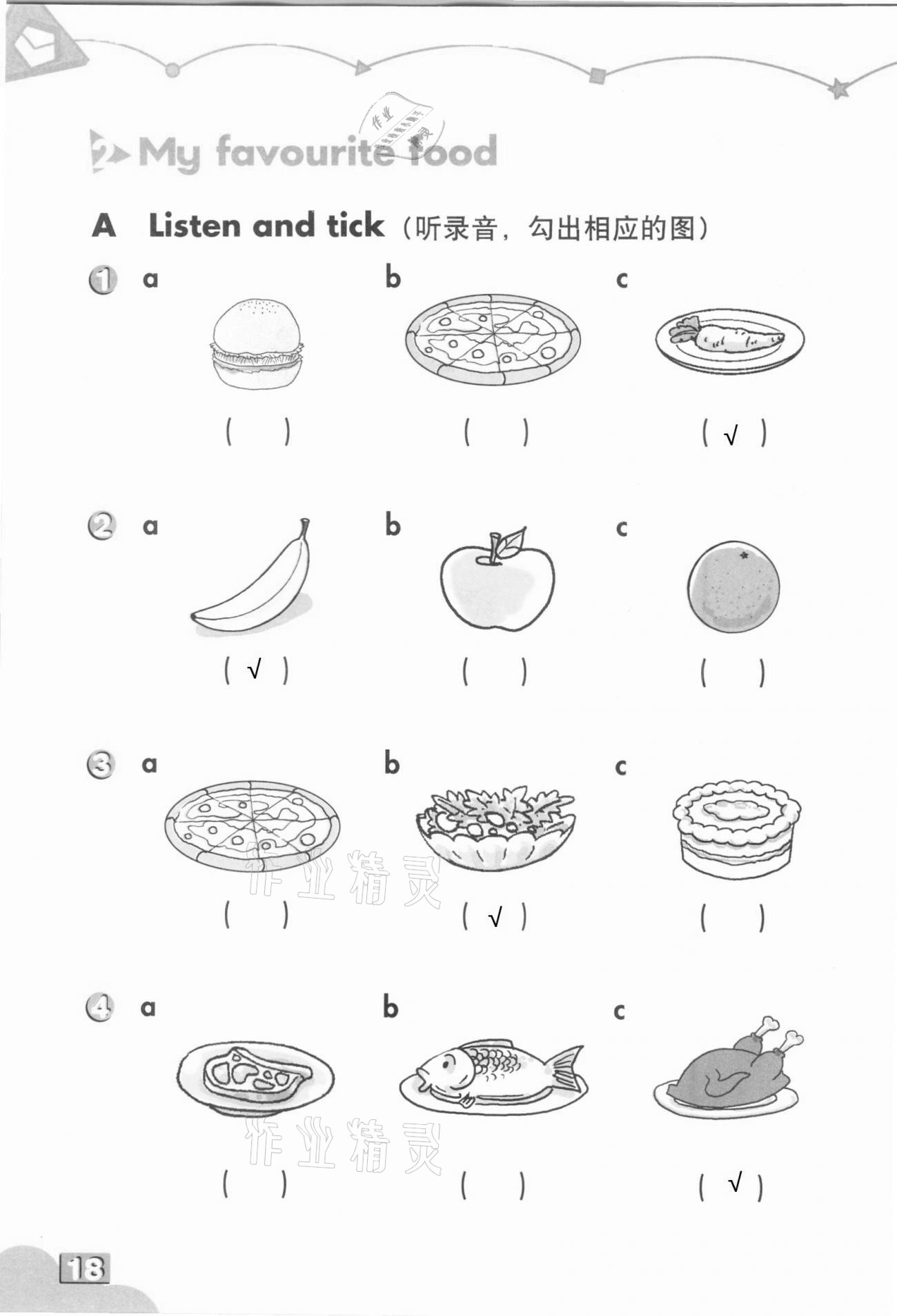 2 My favourite food

A Listen and tick（听录音，勾出相应的图）

1 a ( ) b ( ) c ( √ )

2 a ( √ ) b ( ) c ( )

3 a ( ) b ( √ ) c ( )

4 a ( ) b ( ) c ( √ )

作业精灵

作业精灵

18